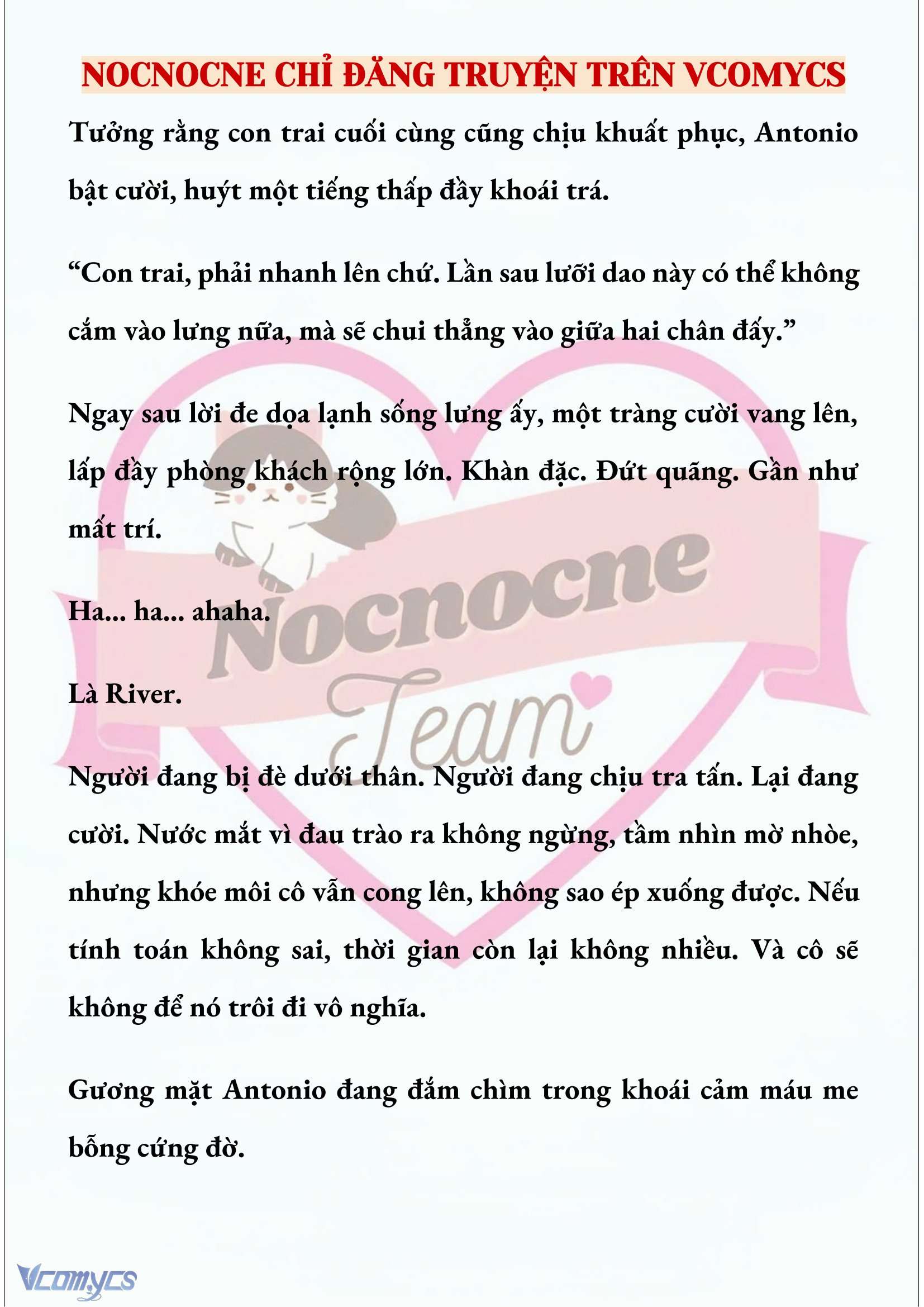 NOCNOCNE CHỈ ĐĂNG TRUYỆN TRÊN VCOMYCS

Tưởng rằng con trai cuối cùng cũng chịu khuất phục, Antonio bật cười, huýt một tiếng thấp đầy khoái trá.

“Con trai, phải nhanh lên chứ. Lần sau lưỡi dao này có thể không cắm vào lưng nữa, mà sẽ chui thẳng vào giữa hai chân đấy.”

Ngay sau lời đe dọa lạnh sống lưng ấy, một tràng cười vang lên, lấp đầy phòng khách rộng lớn. Khàn đặc. Đứt quãng. Gần như mất trí.

Ha... ha... ahaha.

Là River.

Người đang bị đè dưới thân. Người đang chịu tra tấn. Lại đang cười. Nước mắt vì đau trào ra không ngừng, tầm nhìn mờ nhòe, nhưng khóe môi cô vẫn cong lên, không sao ép xuống được. Nếu tính toán không sai, thời gian còn lại không nhiều. Và cô sẽ không để nó trôi đi vô nghĩa.

Gương mặt Antonio đang đắm chìm trong khoái cảm máu me bỗng cứng đờ.

Nocnocne Team

Vcomycs